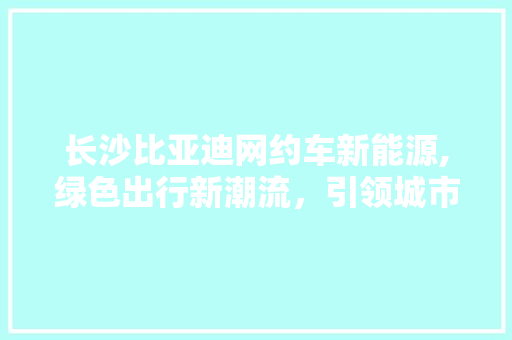 长沙比亚迪网约车新能源,绿色出行新潮流，引领城市